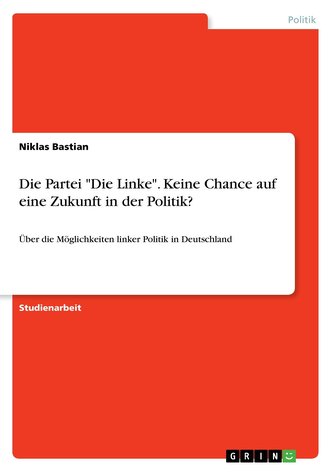 Politik

Niklas Bastian

Die Partei "Die Linke". Keine Chance auf eine Zukunft in der Politik?

Über die Möglichkeiten linker Politik in Deutschland

Studienarbeit

GRIN